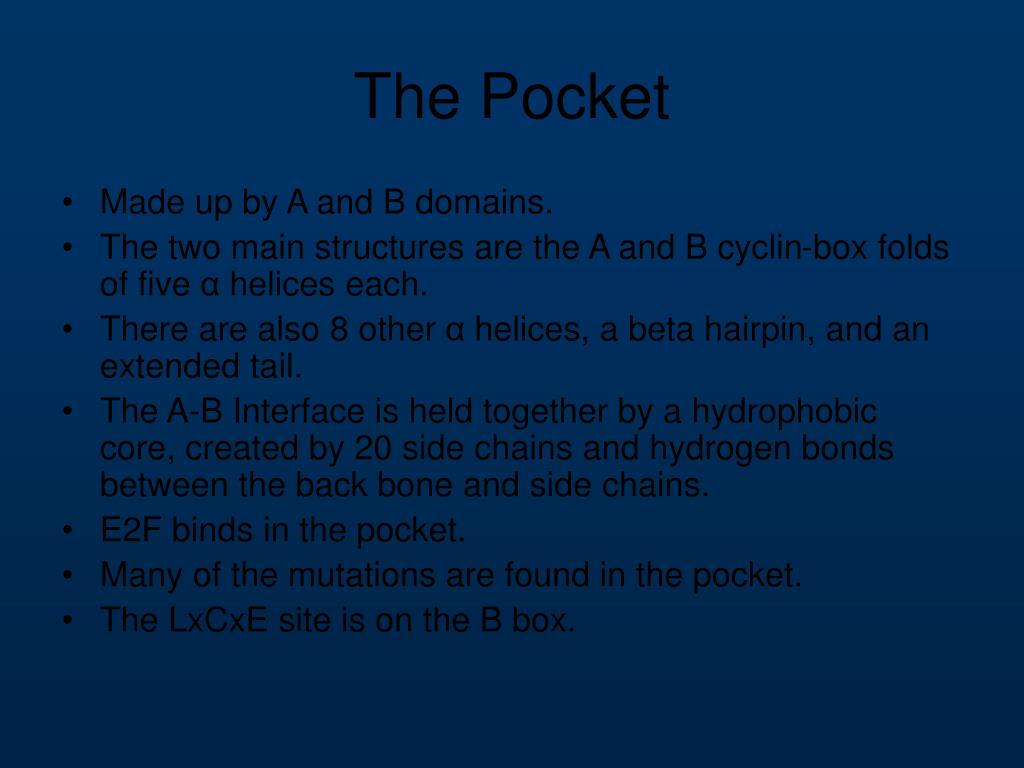 The Pocket

• Made up by A and B domains.
• The two main structures are the A and B cyclin-box folds of five α helices each.
• There are also 8 other α helices, a beta hairpin, and an extended tail.
• The A-B Interface is held together by a hydrophobic core, created by 20 side chains and hydrogen bonds between the back bone and side chains.
• E2F binds in the pocket.
• Many of the mutations are found in the pocket.
• The LxCxE site is on the B box.